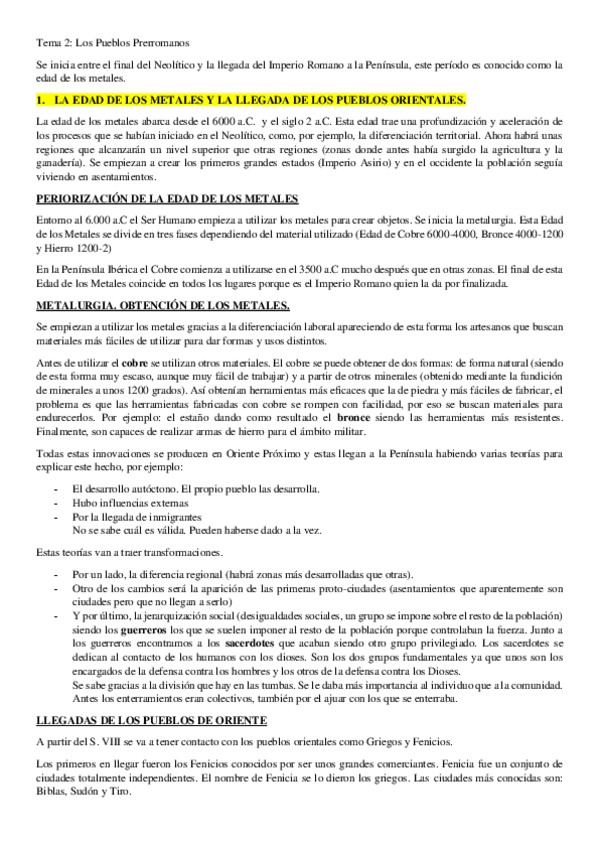 Tema 2: Los Pueblos Prerromanos

Se inicia entre el final del Neolítico y la llegada del Imperio Romano a la Península, este período es conocido como la edad de los metales.

1. LA EDAD DE LOS METALES Y LA LLEGADA DE LOS PUEBLOS ORIENTALES.

La edad de los metales abarca desde el 6000 a.C. y el siglo 2 a.C. Esta edad trae una profundización y aceleración de los procesos que se habían iniciado en el Neolítico, como, por ejemplo, la diferenciación territorial. Ahora habrá unas regiones que alcanzarán un nivel superior que otras regiones (zonas donde antes había surgido la agricultura y la ganadería). Se empiezan a crear los primeros grandes estados (Imperio Asirio) y en el occidente la población seguía viviendo en asentamientos.

PERIORIZACIÓN DE LA EDAD DE LOS METALES

Entorno al 6.000 a.C el Ser Humano empieza a utilizar los metales para crear objetos. Se inicia la metalurgia. Esta Edad de los Metales se divide en tres fases dependiendo del material utilizado (Edad de Cobre 6000-4000, Bronce 4000-1200 y Hierro 1200-2)

En la Península Ibérica el Cobre comienza a utilizarse en el 3500 a.C mucho después que en otras zonas. El final de esta Edad de los Metales coincide en todos los lugares porque es el Imperio Romano quien la da por finalizada.

METALURGIA. OBTENCIÓN DE LOS METALES.

Se empiezan a utilizar los metales gracias a la diferenciación laboral apareciendo de esta forma los artesanos que buscan materiales más fáciles de utilizar para dar formas y usos distintos.

Antes de utilizar el cobre se utilizan otros materiales. El cobre se puede obtener de dos formas: de forma natural (siendo de esta forma muy escaso, aunque muy fácil de trabajar) y a partir de otros minerales (obtenido mediante la fundición de minerales a unos 1200 grados). Así obtenían herramientas más eficaces que la de piedra y más fáciles de fabricar, el problema es que las herramientas fabricadas con cobre se rompen con facilidad, por eso se buscan materiales para endurecerlos. Por ejemplo: el estaño dando como resultado el bronce siendo las herramientas más resistentes. Finalmente, son capaces de realizar armas de hierro para el ámbito militar.

Todas estas innovaciones se producen en Oriente Próximo y estas llegan a la Península habiendo varias teorías para explicar este hecho, por ejemplo:

- El desarrollo autóctono. El propio pueblo las desarrolla.
- Hubo influencias externas
- Por la llegada de inmigrantes
No se sabe cuál es válida. Pueden haberse dado a la vez.

Estas teorías van a traer transformaciones.

- Por un lado, la diferencia regional (habrá zonas más desarrolladas que otras).
- Otro de los cambios será la aparición de las primeras proto-ciudades (asentamientos que aparentemente son ciudades pero que no llegan a serlo)
- Y por último, la jerarquización social (desigualdades sociales, un grupo se impone sobre el resto de la población) siendo los guerreros los que se suelen imponer al resto de la población porque controlaban la fuerza. Junto a los guerreros encontramos a los sacerdotes que acaban siendo otro grupo privilegiado. Los sacerdotes se dedican al contacto de los humanos con los dioses. Son los dos grupos fundamentales ya que unos son los encargados de la defensa contra los hombres y los otros de la defensa contra los Dioses.
Se sabe gracias a la división que hay en las tumbas. Se le daba más importancia al individuo que a la comunidad. Antes los enterramientos eran colectivos, también por el ajuar con los que se enterraba.

LLEGADAS DE LOS PUEBLOS DE ORIENTE

A partir del S. VIII se va a tener contacto con los pueblos orientales como Griegos y Fenicios.

Los primeros en llegar fueron los Fenicios conocidos por ser unos grandes comerciantes. Fenicia fue un conjunto de ciudades totalmente independientes. El nombre de Fenicia se lo dieron los griegos. Las ciudades más conocidas son: Biblas, Sudón y Tiro.